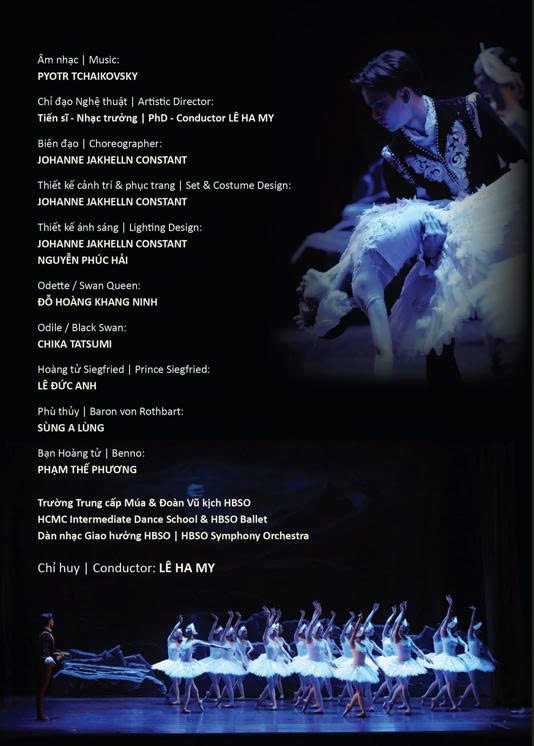 Âm nhạc | Music:
PYOTR TCHAIKOVSKY

Chỉ đạo Nghệ thuật | Artistic Director:
Tiến sĩ - Nhạc trưởng | PhD - Conductor LÊ HA MY

Biên đạo | Choreographer:
JOHANNE JAKHELLN CONSTANT

Thiết kế cảnh trí & phục trang | Set & Costume Design:
JOHANNE JAKHELLN CONSTANT

Thiết kế ánh sáng | Lighting Design:
JOHANNE JAKHELLN CONSTANT
NGUYỄN PHÚC HẢI

Odette / Swan Queen:
ĐỖ HOÀNG KHANG NINH

Odile / Black Swan:
CHIKA TATSUMI

Hoàng tử Siegfried | Prince Siegfried:
LÊ ĐỨC ANH

Phù thủy | Baron von Rothbart:
SÙNG A LÙNG

Bạn Hoàng tử | Benno:
PHẠM THẾ PHƯƠNG

Trường Trung cấp Múa & Đoàn Vũ kịch HBSO
HCMC Intermediate Dance School & HBSO Ballet
Dàn nhạc Giao hưởng HBSO | HBSO Symphony Orchestra

Chỉ huy | Conductor: LÊ HA MY